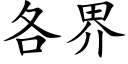 各界